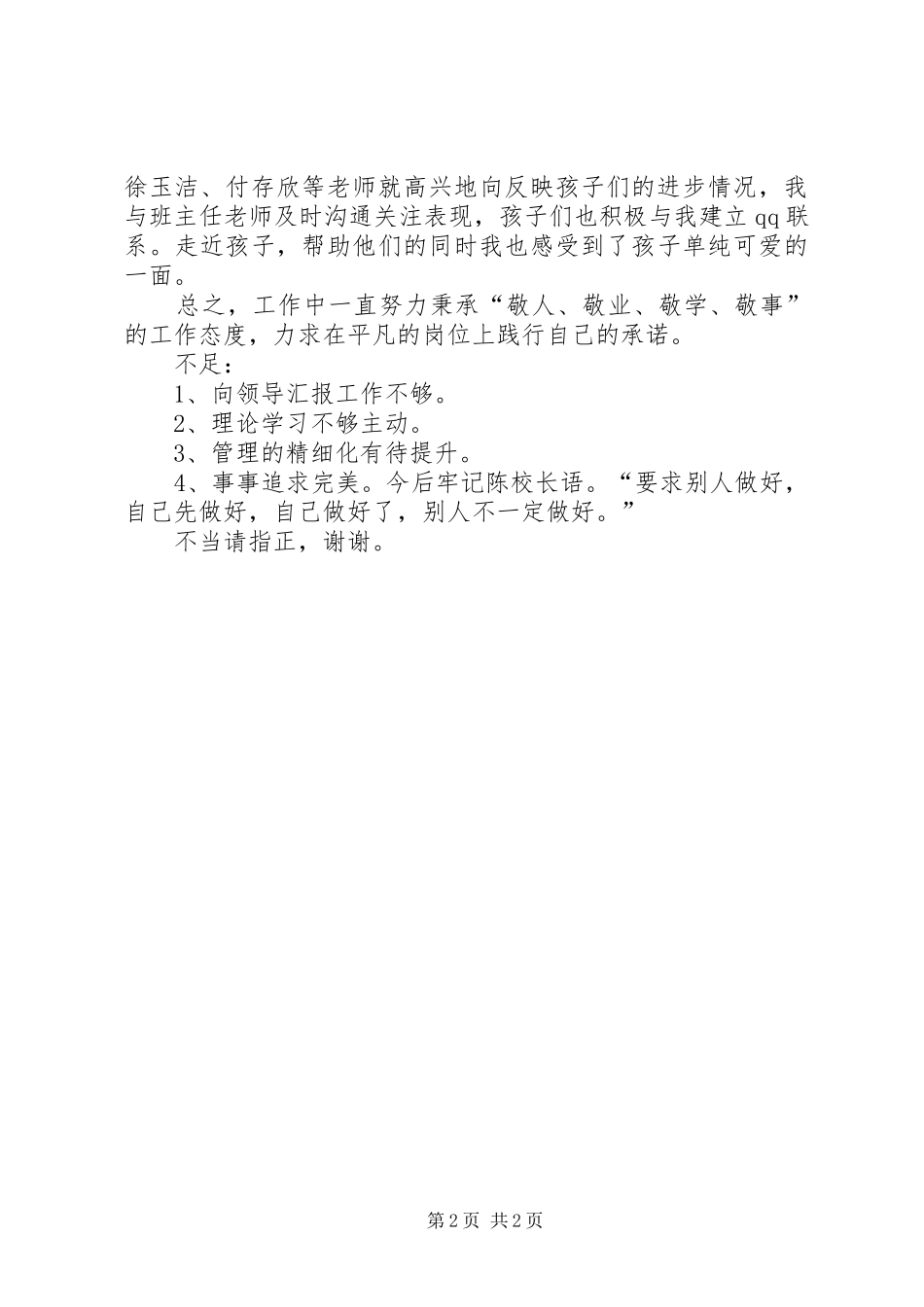 徐玉洁、付存欣等老师就高兴地向反映孩子们的进步情况，我与班主任老师及时沟通关注表现，孩子们也积极与我建立qq联系。走近孩子，帮助他们的同时我也感受到了孩子单纯可爱的一面。

总之，工作中一直努力秉承“敬人、敬业、敬学、敬事”的工作态度，力求在平凡的岗位上践行自己的承诺。

不足：

1、向领导汇报工作不够。

2、理论学习不够主动。

3、管理的精细化有待提升。

4、事事追求完美。今后牢记陈校长语。“要求别人做好，自己先做好，自己做好了，别人不一定做好。”

不当请指正，谢谢。

第2页 共2页